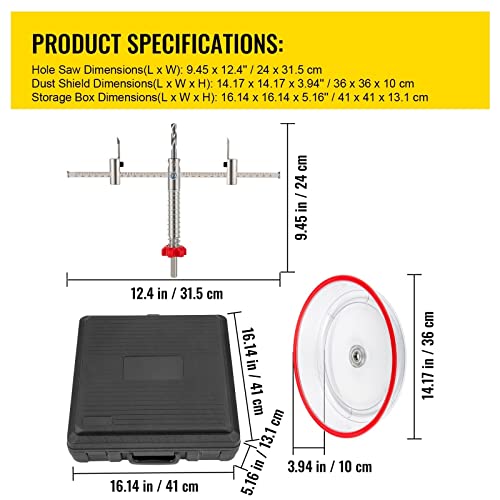 PRODUCT SPECIFICATIONS:
Hole Saw Dimensions(L x W): 9.45 x 12.4" / 24 x 31.5 cm
Dust Shield Dimensions(L x W x H): 14.17 x 14.17 x 3.94" / 36 x 36 x 10 cm
Storage Box Dimensions(L x W x H): 16.14 x 16.14 x 5.16" / 41 x 41 x 13.1 cm

9.45 in / 24 cm

12.4 in / 31.5 cm

16.14 in / 41 cm

5.16 in / 13.1 cm

16.14 in / 41 cm

14.17 in / 36 cm

3.94 in / 10 cm